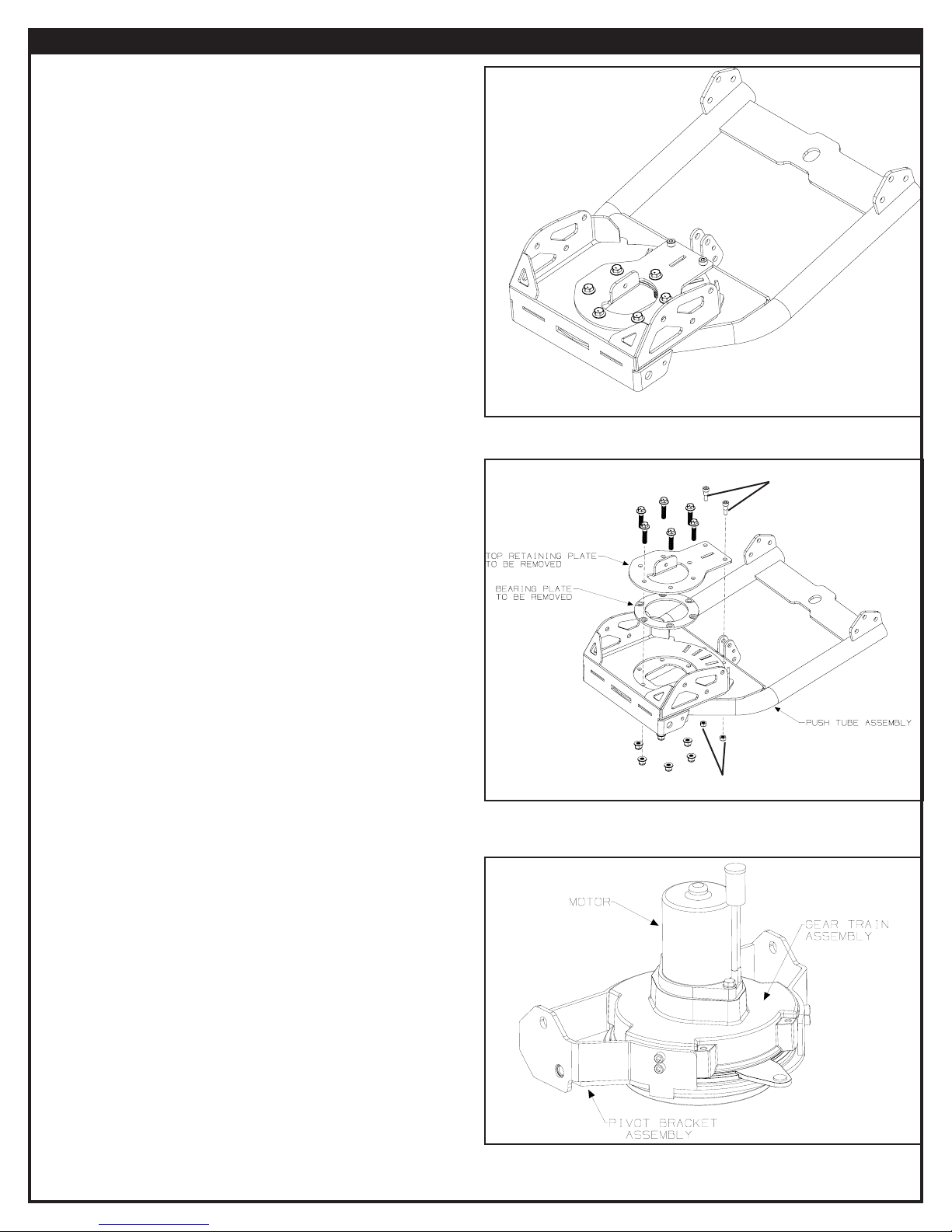 TOP RETAINING PLATE TO BE REMOVED

BEARING PLATE TO BE REMOVED

PUSH TUBE ASSEMBLY

MOTOR

GEAR TRAIN ASSEMBLY

PIVOT BRACKET ASSEMBLY